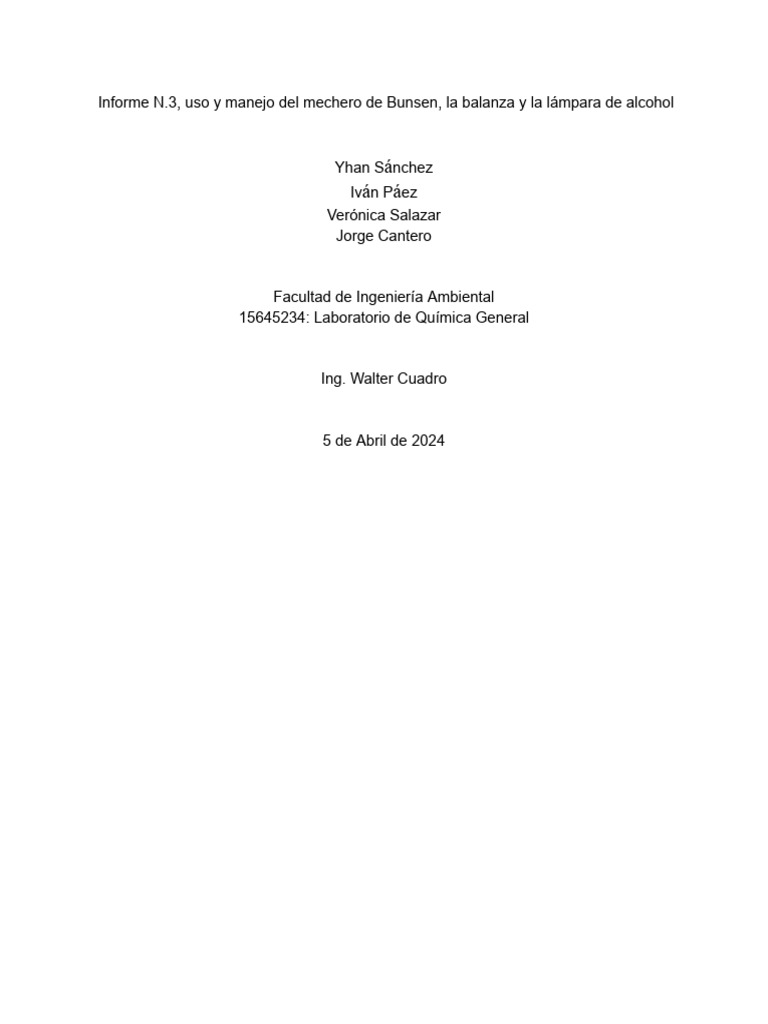 Informe N.3, uso y manejo del mechero de Bunsen, la balanza y la lámpara de alcohol

Yhan Sánchez
Iván Páez
Verónica Salazar
Jorge Cantero

Facultad de Ingeniería Ambiental
15645234: Laboratorio de Química General

Ing. Walter Cuadro

5 de Abril de 2024